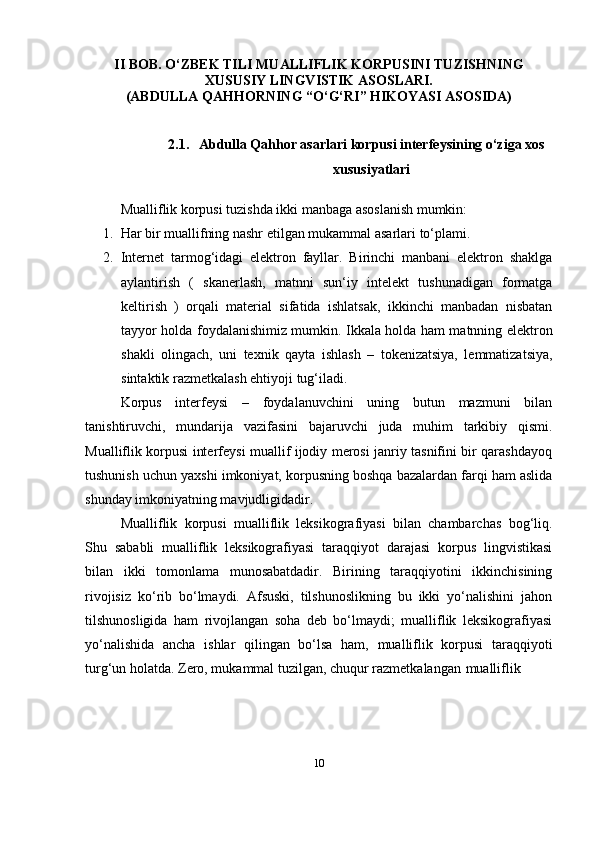 II BOB. O‘ZBEK TILI MUALLIFLIK KORPUSINI TUZISHNING XUSUSIY LINGVISTIK ASOSLARI.
(ABDULLA QAHHORNING “O‘G‘RI” HIKOYASI ASOSIDA)

2.1. Abdulla Qahhor asarlari korpusi interfeysining o‘ziga xos xususiyatlari

Mualliflik korpusi tuzishda ikki manbaga asoslanish mumkin:

1. Har bir muallifning nashr etilgan mukammal asarlari to‘plami.

2. Internet tarmog‘idagi elektron fayllar. Birinchi manbani elektron shaklga aylantirish ( skanerlash, matnni sun‘iy intelekt tushunadigan formatga keltirish ) orqali material sifatida ishlatsak, ikkinchi manbadan nisbatan tayyor holda foydalanishimiz mumkin. Ikkala holda ham matnning elektron shakli olingach, uni texnik qayta ishlash – tokenizatsiya, lemmatizatsiya, sintaktik razmetkalash ehtiyoji tug‘iladi.

Korpus interfeysi – foydalanuvchini uning butun mazmuni bilan tanishtiruvchi, mundarija vazifasini bajaruvchi juda muhim tarkibiy qismi. Mualliflik korpusi interfeysi muallif ijodiy merosi janriy tasnifini bir qarashdayoq tushunish uchun yaxshi imkoniyat, korpusning boshqa bazalardan farqi ham aslida shunday imkoniyatning mavjudligidadir.

Mualliflik korpusi mualliflik leksikografiyasi bilan chambarchas bog‘liq. Shu sababli mualliflik leksikografiyasi taraqqiyot darajasi korpus lingvistikasi bilan ikki tomonlama munosabatdadir. Birining taraqqiyotini ikkinchisining rivojisiz ko‘rib bo‘lmaydi. Afsuski, tilshunoslikning bu ikki yo‘nalishini jahon tilshunosligida ham rivojlangan soha deb bo‘lmaydi; mualliflik leksikografiyasi yo‘nalishida ancha ishlar qilingan bo‘lsa ham, mualliflik korpusi taraqqiyoti turg‘un holatda. Zero, mukammal tuzilgan, chuqur razmetkalangan mualliflik

10